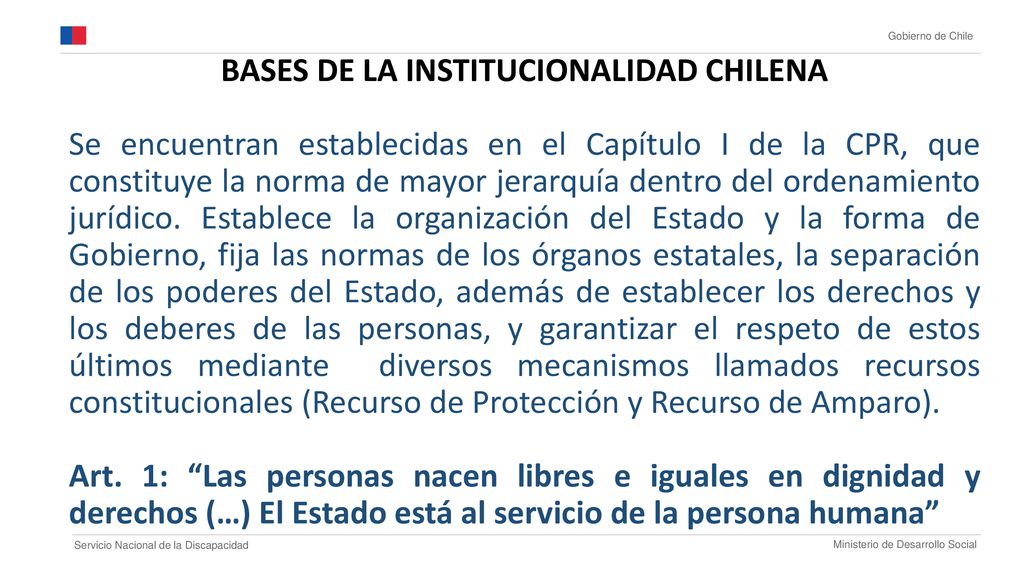 Gobierno de Chile

BASES DE LA INSTITUCIONALIDAD CHILENA

Se encuentran establecidas en el Capítulo I de la CPR, que constituye la norma de mayor jerarquía dentro del ordenamiento jurídico. Establece la organización del Estado y la forma de Gobierno, fija las normas de los órganos estatales, la separación de los poderes del Estado, además de establecer los derechos y los deberes de las personas, y garantizar el respeto de estos últimos mediante diversos mecanismos llamados recursos constitucionales (Recurso de Protección y Recurso de Amparo).

Art. 1: “Las personas nacen libres e iguales en dignidad y derechos (…) El Estado está al servicio de la persona humana”

Servicio Nacional de la Discapacidad

Ministerio de Desarrollo Social